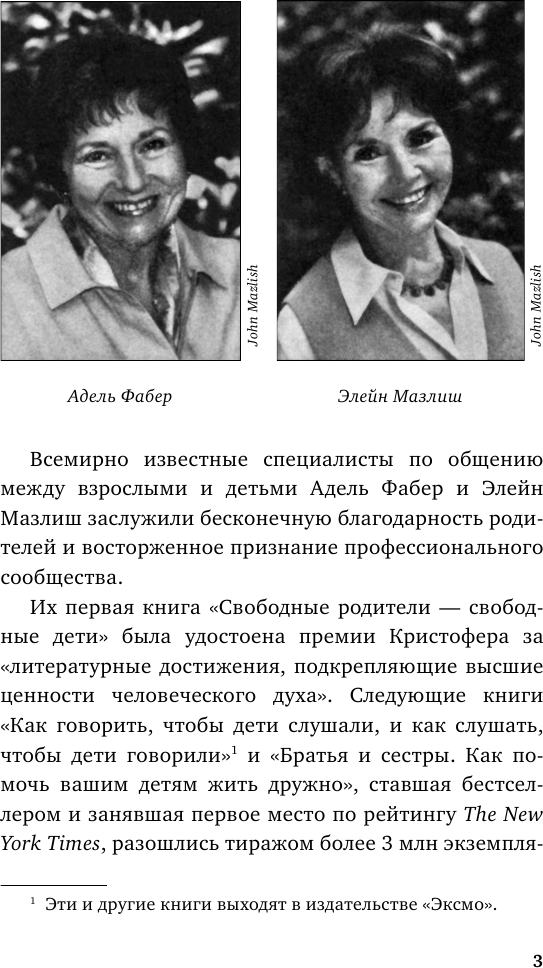 John Mazlish

John Mazlish

Адель Фабер

Элейн Мазлиш

Всемирно известные специалисты по общению между взрослыми и детьми Адель Фабер и Элейн Мазлиш заслужили бесконечную благодарность родителей и восторженное признание профессионального сообщества.

Их первая книга «Свободные родители — свободные дети» была удостоена премии Кристофера за «литературные достижения, подкрепляющие высшие ценности человеческого духа». Следующие книги «Как говорить, чтобы дети слушали, и как слушать, чтобы дети говорили»$^1$ и «Братья и сестры. Как помочь вашим детям жить дружно», ставшая бестселлером и занявшая первое место по рейтингу The New York Times, разошлись тиражом более 3 млн экземпля-

$^1$ Эти и другие книги выходят в издательстве «Эксмо».

3